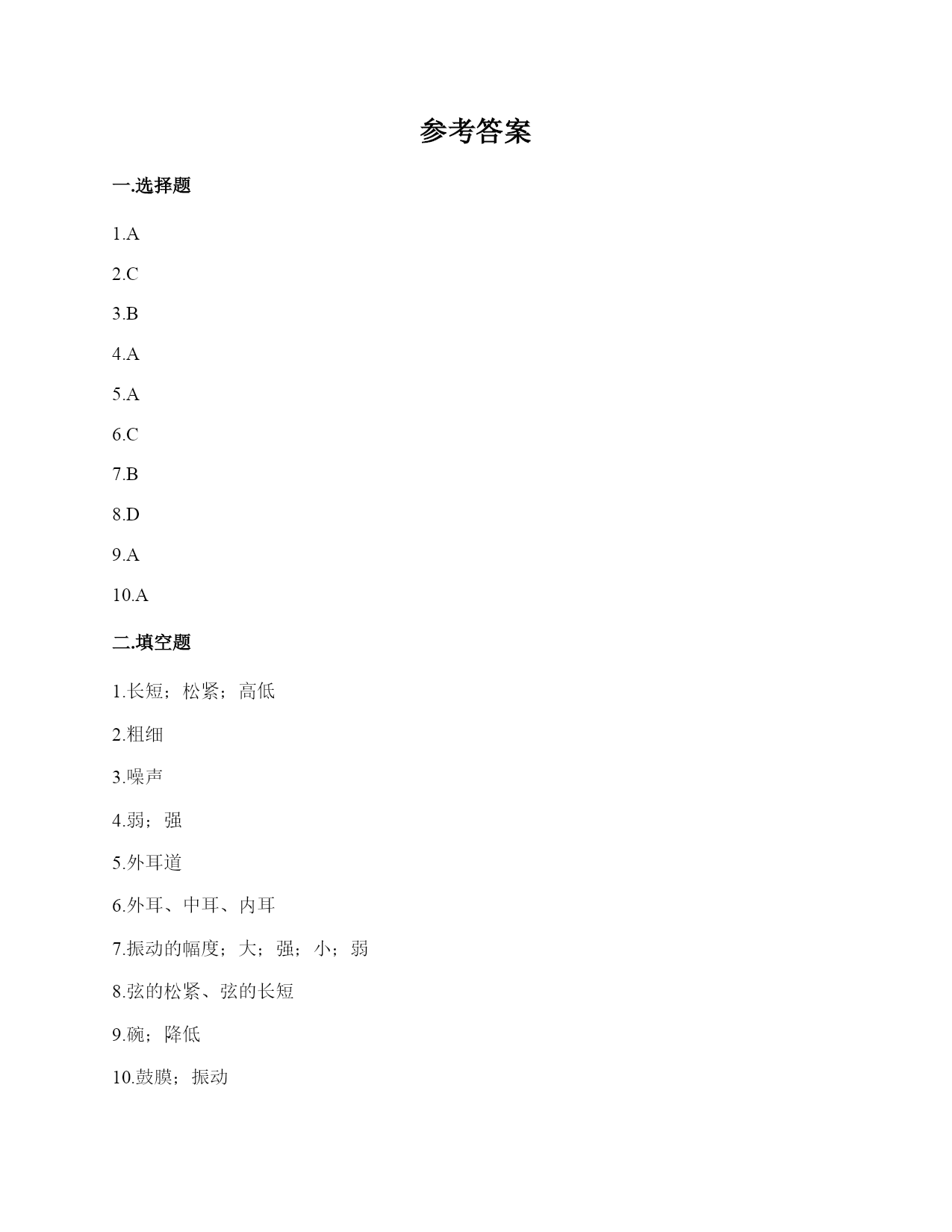 参考答案

一.选择题

1.A

2.C

3.B

4.A

5.A

6.C

7.B

8.D

9.A

10.A

二.填空题

1.长短；松紧；高低

2.粗细

3.噪声

4.弱；强

5.外耳道

6.外耳、中耳、内耳

7.振动的幅度；大；强；小；弱

8.弦的松紧、弦的长短

9.碗；降低

10.鼓膜；振动